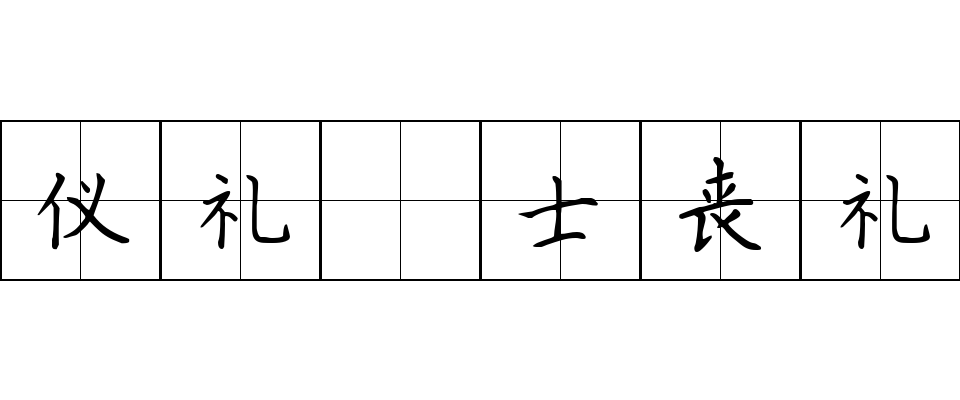 仪礼 士丧礼